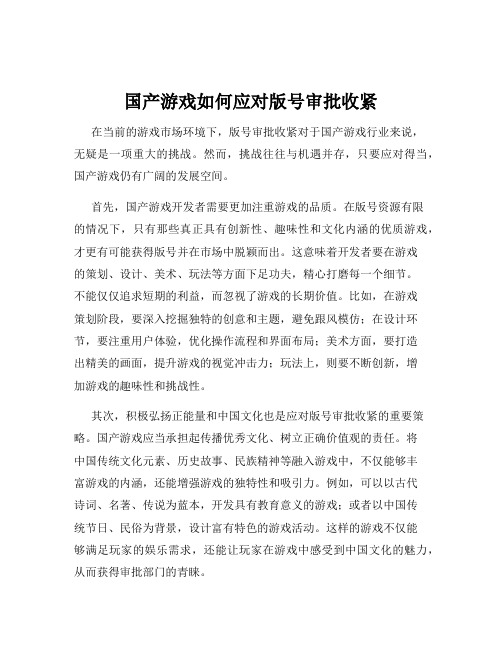 国产游戏如何应对版号审批收紧

在当前的游戏市场环境下，版号审批收紧对于国产游戏行业来说，无疑是一项重大的挑战。然而，挑战往往与机遇并存，只要应对得当，国产游戏仍有广阔的发展空间。

首先，国产游戏开发者需要更加注重游戏的品质。在版号资源有限的情况下，只有那些真正具有创新性、趣味性和文化内涵的优质游戏，才更有可能获得版号并在市场中脱颖而出。这意味着开发者要在游戏的策划、设计、美术、玩法等方面下足功夫，精心打磨每一个细节。不能仅仅追求短期的利益，而忽视了游戏的长期价值。比如，在游戏策划阶段，要深入挖掘独特的创意和主题，避免跟风模仿；在设计环节，要注重用户体验，优化操作流程和界面布局；美术方面，要打造出精美的画面，提升游戏的视觉冲击力；玩法上，则要不断创新，增加游戏的趣味性和挑战性。

其次，积极弘扬正能量和中国文化也是应对版号审批收紧的重要策略。国产游戏应当承担起传播优秀文化、树立正确价值观的责任。将中国传统文化元素、历史故事、民族精神等融入游戏中，不仅能够丰富游戏的内涵，还能增强游戏的独特性和吸引力。例如，可以以古代诗词、名著、传说为蓝本，开发具有教育意义的游戏；或者以中国传统节日、民俗为背景，设计富有特色的游戏活动。这样的游戏不仅能够满足玩家的娱乐需求，还能让玩家在游戏中感受到中国文化的魅力，从而获得审批部门的青睐。